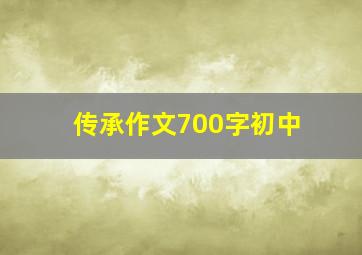 传承作文700字初中